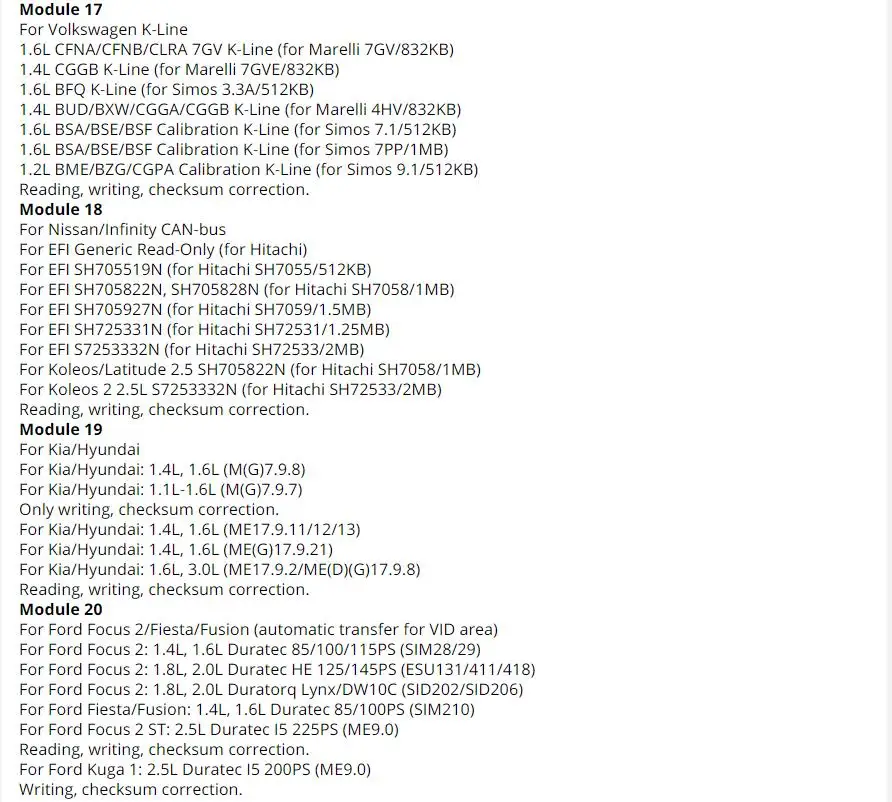 Module 17
For Volkswagen K-Line
1.6L CFNA/CFNB/CLRA 7GV K-Line (for Marelli 7GV/832KB)
1.4L CGGB K-Line (for Marelli 7GVE/832KB)
1.6L BFQ K-Line (for Simos 3.3A/512KB)
1.4L BUD/BXW/CGGA/CGGB K-Line (for Marelli 4HV/832KB)
1.6L BSA/BSE/BSF Calibration K-Line (for Simos 7.1/512KB)
1.6L BSA/BSE/BSF Calibration K-Line (for Simos 7PP/1MB)
1.2L BME/BZG/CGPA Calibration K-Line (for Simos 9.1/512KB)
Reading, writing, checksum correction.
Module 18
For Nissan/Infinity CAN-bus
For EFI Generic Read-Only (for Hitachi)
For EFI SH705519N (for Hitachi SH7055/512KB)
For EFI SH705822N, SH705828N (for Hitachi SH7058/1MB)
For EFI SH705927N (for Hitachi SH7059/1.5MB)
For EFI SH725331N (for Hitachi SH72531/1.25MB)
For EFI S7253332N (for Hitachi SH72533/2MB)
For Koleos/Latitude 2.5 SH705822N (for Hitachi SH7058/1MB)
For Koleos 2 2.5L S7253332N (for Hitachi SH72533/2MB)
Reading, writing, checksum correction.
Module 19
For Kia/Hyundai
For Kia/Hyundai: 1.4L, 1.6L (M(G)7.9.8)
For Kia/Hyundai: 1.1L-1.6L (M(G)7.9.7)
Only writing, checksum correction.
For Kia/Hyundai: 1.4L, 1.6L (ME17.9.11/12/13)
For Kia/Hyundai: 1.4L, 1.6L (ME(G)17.9.21)
For Kia/Hyundai: 1.6L, 3.0L (ME17.9.2/ME(D)(G)17.9.8)
Reading, writing, checksum correction.
Module 20
For Ford Focus 2/Fiesta/Fusion (automatic transfer for VID area)
For Ford Focus 2: 1.4L, 1.6L Duratec 85/100/115PS (SIM28/29)
For Ford Focus 2: 1.8L, 2.0L Duratec HE 125/145PS (ESU131/411/418)
For Ford Focus 2: 1.8L, 2.0L Duratorq Lynx/DW10C (SID202/SID206)
For Ford Fiesta/Fusion: 1.4L, 1.6L Duratec 85/100PS (SIM210)
For Ford Focus 2 ST: 2.5L Duratec I5 225PS (ME9.0)
Reading, writing, checksum correction.
For Ford Kuga 1: 2.5L Duratec I5 200PS (ME9.0)
Writing, checksum correction.